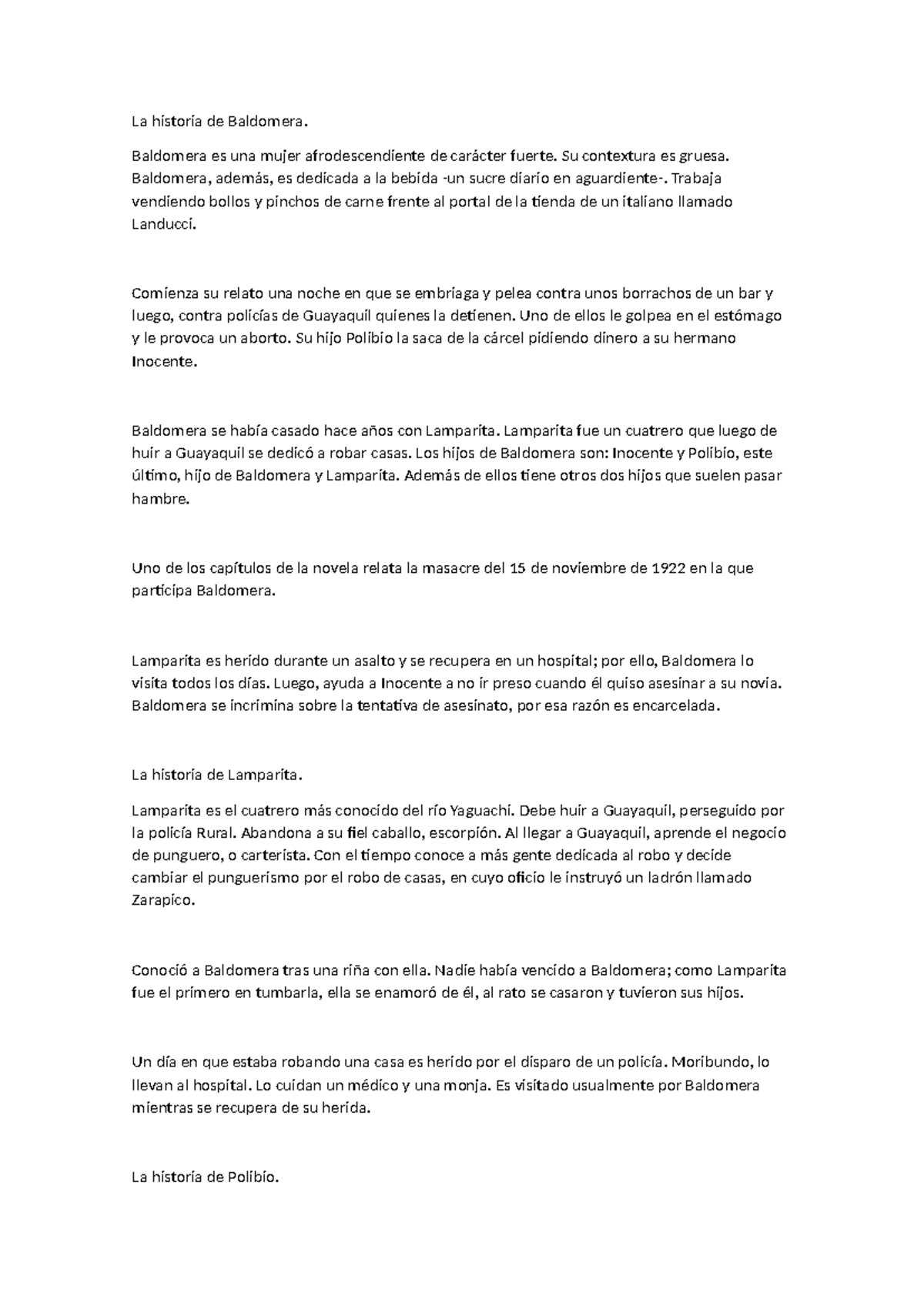 La historia de Baldomera.

Baldomera es una mujer afrodescendiente de carácter fuerte. Su contextura es gruesa. Baldomera, además, es dedicada a la bebida -un sucre diario en aguardiente-. Trabaja vendiendo bollos y pinchos de carne frente al portal de la tienda de un italiano llamado Landucci.

Comienza su relato una noche en que se embriaga y pelea contra unos borrachos de un bar y luego, contra policías de Guayaquil quienes la detienen. Uno de ellos le golpea en el estómago y le provoca un aborto. Su hijo Polibio la saca de la cárcel pidiendo dinero a su hermano Inocente.

Baldomera se había casado hace años con Lamparita. Lamparita fue un cuatrero que luego de huir a Guayaquil se dedicó a robar casas. Los hijos de Baldomera son: Inocente y Polibio, este último, hijo de Baldomera y Lamparita. Además de ellos tiene otros dos hijos que suelen pasar hambre.

Uno de los capítulos de la novela relata la masacre del 15 de noviembre de 1922 en la que participa Baldomera.

Lamparita es herido durante un asalto y se recupera en un hospital; por ello, Baldomera lo visita todos los días. Luego, ayuda a Inocente a no ir preso cuando él quiso asesinar a su novia. Baldomera se incrimina sobre la tentativa de asesinato, por esa razón es encarcelada.

La historia de Lamparita.

Lamparita es el cuatrero más conocido del río Yaguachi. Debe huir a Guayaquil, perseguido por la policía Rural. Abandona a su fiel caballo, escorpión. Al llegar a Guayaquil, aprende el negocio de punguero, o carterista. Con el tiempo conoce a más gente dedicada al robo y decide cambiar el punguerismo por el robo de casas, en cuyo oficio le instruyó un ladrón llamado Zarapico.

Conoció a Baldomera tras una riña con ella. Nadie había vencido a Baldomera; como Lamparita fue el primero en tumbarla, ella se enamoró de él, al rato se casaron y tuvieron sus hijos.

Un día en que estaba robando una casa es herido por el disparo de un policía. Moribundo, lo llevan al hospital. Lo cuidan un médico y una monja. Es visitado usualmente por Baldomera mientras se recupera de su herida.

La historia de Polibio.